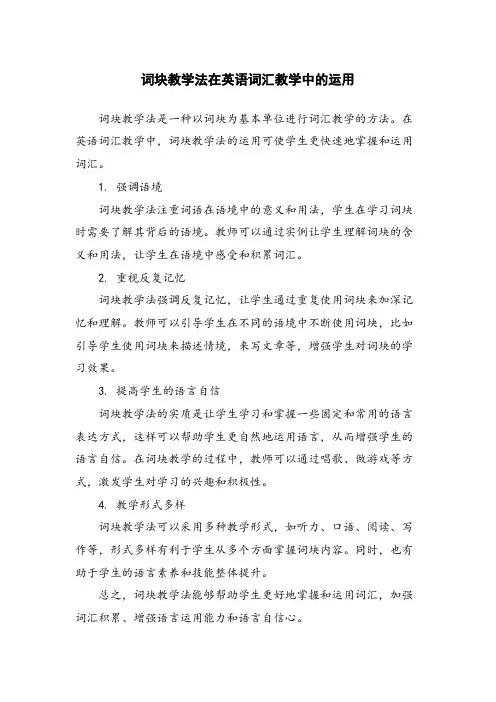 词块教学法在英语词汇教学中的运用

词块教学法是一种以词块为基本单位进行词汇教学的方法。在英语词汇教学中，词块教学法的运用可使学生更快速地掌握和运用词汇。

1. 强调语境

词块教学法注重词语在语境中的意义和用法，学生在学习词块时需要了解其背后的语境。教师可以通过实例让学生理解词块的含义和用法，让学生在语境中感受和积累词汇。

2. 重视反复记忆

词块教学法强调反复记忆，让学生通过重复使用词块来加深记忆和理解。教师可以引导学生在不同的语境中不断使用词块，比如引导学生使用词块来描述情境，来写文章等，增强学生对词块的学习效果。

3. 提高学生的语言自信

词块教学法的实质是让学生学习和掌握一些固定和常用的语言表达方式，这样可以帮助学生更自然地运用语言，从而增强学生的语言自信。在词块教学的过程中，教师可以通过唱歌、做游戏等方式，激发学生对学习的兴趣和积极性。

4. 教学形式多样

词块教学法可以采用多种教学形式，如听力、口语、阅读、写作等，形式多样有利于学生从多个方面掌握词块内容。同时，也有助于学生的语言素养和技能整体提升。

总之，词块教学法能够帮助学生更好地掌握和运用词汇，加强词汇积累、增强语言运用能力和语言自信心。